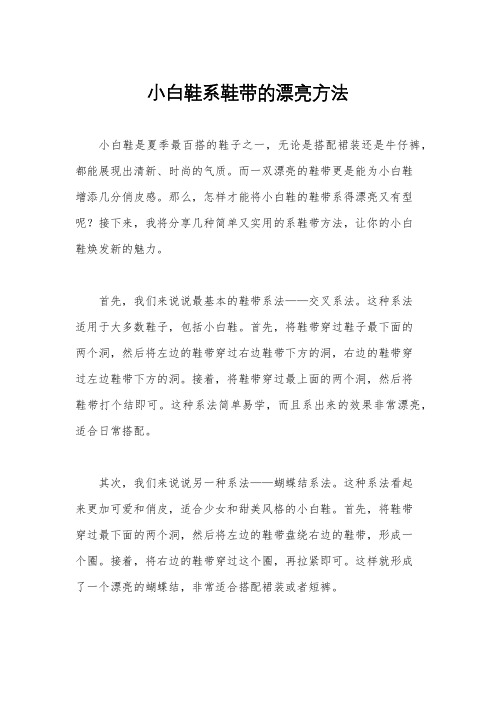 小白鞋系鞋带的漂亮方法

小白鞋是夏季最百搭的鞋子之一，无论是搭配裙装还是牛仔裤，都能展现出清新、时尚的气质。而一双漂亮的鞋带更是能为小白鞋增添几分俏皮感。那么，怎样才能将小白鞋的鞋带系得漂亮又有型呢？接下来，我将分享几种简单又实用的系鞋带方法，让你的小白鞋焕发新的魅力。

首先，我们来说说最基本的鞋带系法——交叉系法。这种系法适用于大多数鞋子，包括小白鞋。首先，将鞋带穿过鞋子最下面的两个洞，然后将左边的鞋带穿过右边鞋带下方的洞，右边的鞋带穿过左边鞋带下方的洞。接着，将鞋带穿过最上面的两个洞，然后将鞋带打个结即可。这种系法简单易学，而且系出来的效果非常漂亮，适合日常搭配。

其次，我们来说说另一种系法——蝴蝶结系法。这种系法看起来更加可爱和俏皮，适合少女和甜美风格的小白鞋。首先，将鞋带穿过最下面的两个洞，然后将左边的鞋带盘绕右边的鞋带，形成一个圈。接着，将右边的鞋带穿过这个圈，再拉紧即可。这样就形成了一个漂亮的蝴蝶结，非常适合搭配裙装或者短裤。